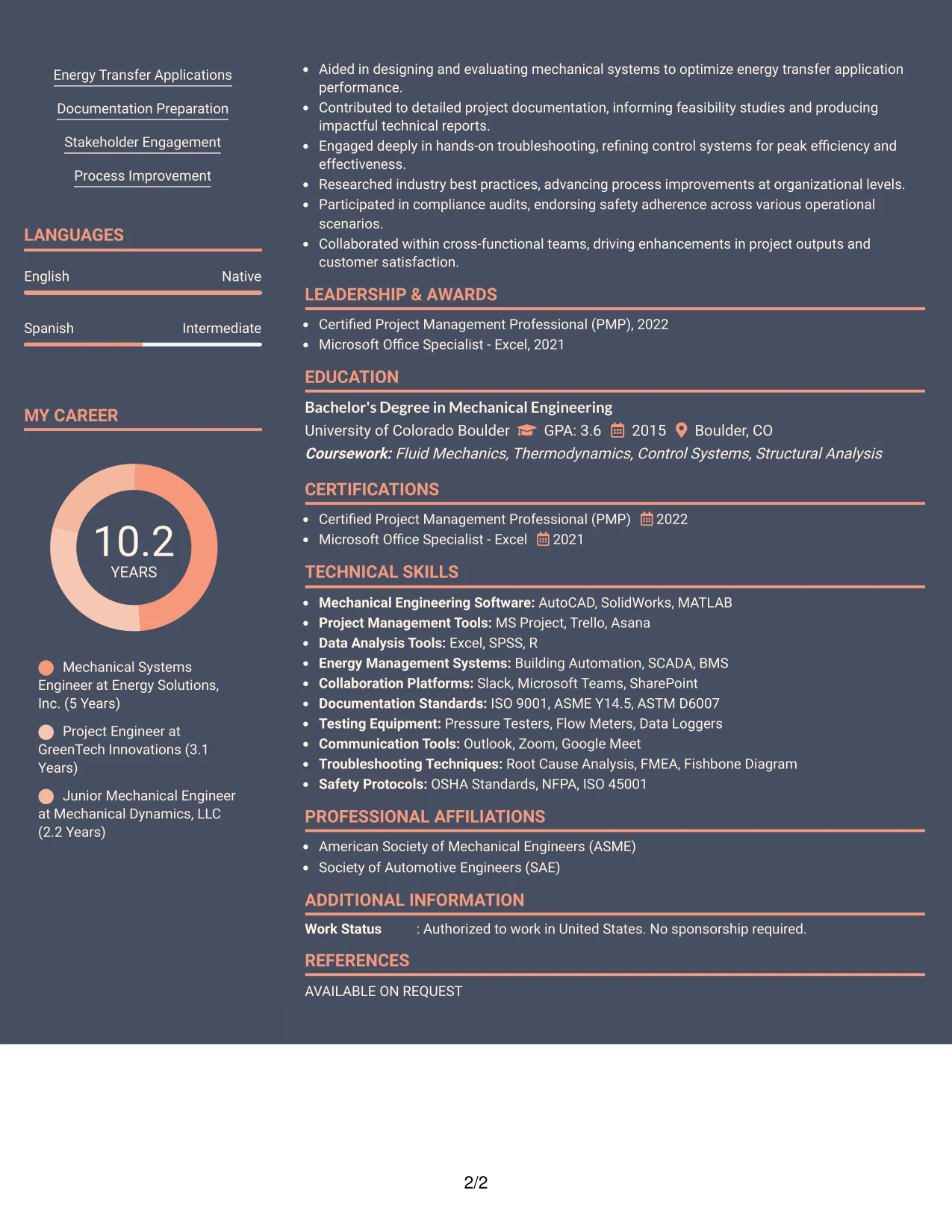 Energy Transfer Applications

Documentation Preparation

Stakeholder Engagement

Process Improvement

LANGUAGES

English
Native

Spanish
Intermediate

MY CAREER

10.2
YEARS

Mechanical Systems Engineer at Energy Solutions, Inc. (5 Years)

Project Engineer at GreenTech Innovations (3.1 Years)

Junior Mechanical Engineer at Mechanical Dynamics, LLC (2.2 Years)

• Aided in designing and evaluating mechanical systems to optimize energy transfer application performance.
• Contributed to detailed project documentation, informing feasibility studies and producing impactful technical reports.
• Engaged deeply in hands-on troubleshooting, refining control systems for peak efficiency and effectiveness.
• Researched industry best practices, advancing process improvements at organizational levels.
• Participated in compliance audits, endorsing safety adherence across various operational scenarios.
• Collaborated within cross-functional teams, driving enhancements in project outputs and customer satisfaction.

LEADERSHIP & AWARDS

• Certified Project Management Professional (PMP), 2022
• Microsoft Office Specialist - Excel, 2021

EDUCATION

Bachelor's Degree in Mechanical Engineering
University of Colorado Boulder GPA: 3.6 2015 Boulder, CO
Coursework: Fluid Mechanics, Thermodynamics, Control Systems, Structural Analysis

CERTIFICATIONS

• Certified Project Management Professional (PMP) 2022
• Microsoft Office Specialist - Excel 2021

TECHNICAL SKILLS

• Mechanical Engineering Software: AutoCAD, SolidWorks, MATLAB
• Project Management Tools: MS Project, Trello, Asana
• Data Analysis Tools: Excel, SPSS, R
• Energy Management Systems: Building Automation, SCADA, BMS
• Collaboration Platforms: Slack, Microsoft Teams, SharePoint
• Documentation Standards: ISO 9001, ASME Y14.5, ASTM D6007
• Testing Equipment: Pressure Testers, Flow Meters, Data Loggers
• Communication Tools: Outlook, Zoom, Google Meet
• Troubleshooting Techniques: Root Cause Analysis, FMEA, Fishbone Diagram
• Safety Protocols: OSHA Standards, NFPA, ISO 45001

PROFESSIONAL AFFILIATIONS

• American Society of Mechanical Engineers (ASME)
• Society of Automotive Engineers (SAE)

ADDITIONAL INFORMATION

Work Status : Authorized to work in United States. No sponsorship required.

REFERENCES

AVAILABLE ON REQUEST

2/2